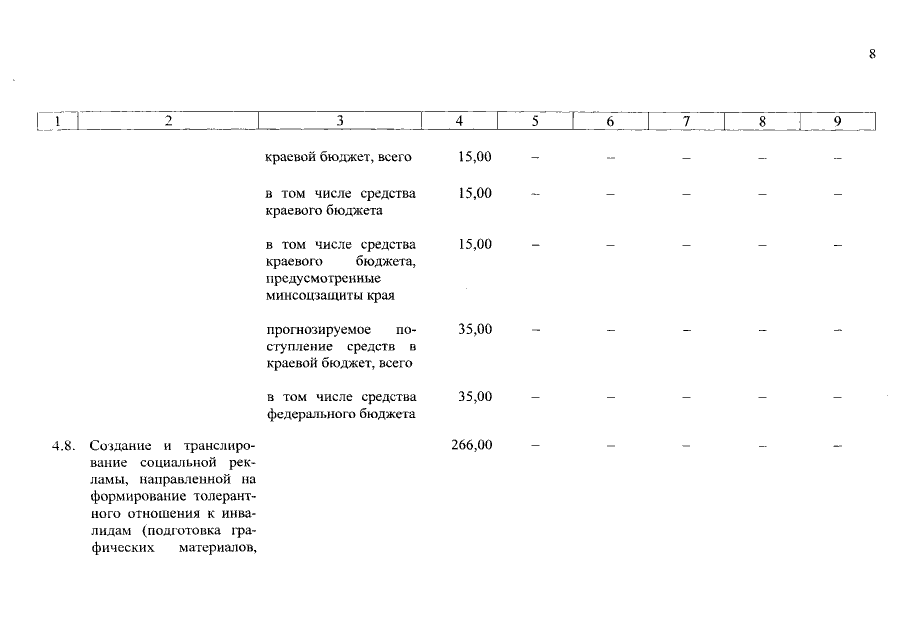 8

| 1 | 2 | 3 | 4 | 5 | 6 | 7 | 8 | 9 |
|---|---|---|---|---|---|---|---|---|
| | | краевой бюджет, всего | 15,00 | – | – | – | – | – |
| | | в том числе средства краевого бюджета | 15,00 | – | – | – | – | – |
| | | в том числе средства краевого бюджета, предусмотренные минсоцзащиты края | 15,00 | – | – | – | – | – |
| | | прогнозируемое поступление средств в краевой бюджет, всего | 35,00 | – | – | – | – | – |
| | | в том числе средства федерального бюджета | 35,00 | – | – | – | – | – |
| 4.8. | Создание и транслирование социальной рекламы, направленной на формирование толерантного отношения к инвалидам (подготовка графических материалов, | | 266,00 | – | – | – | – | – |